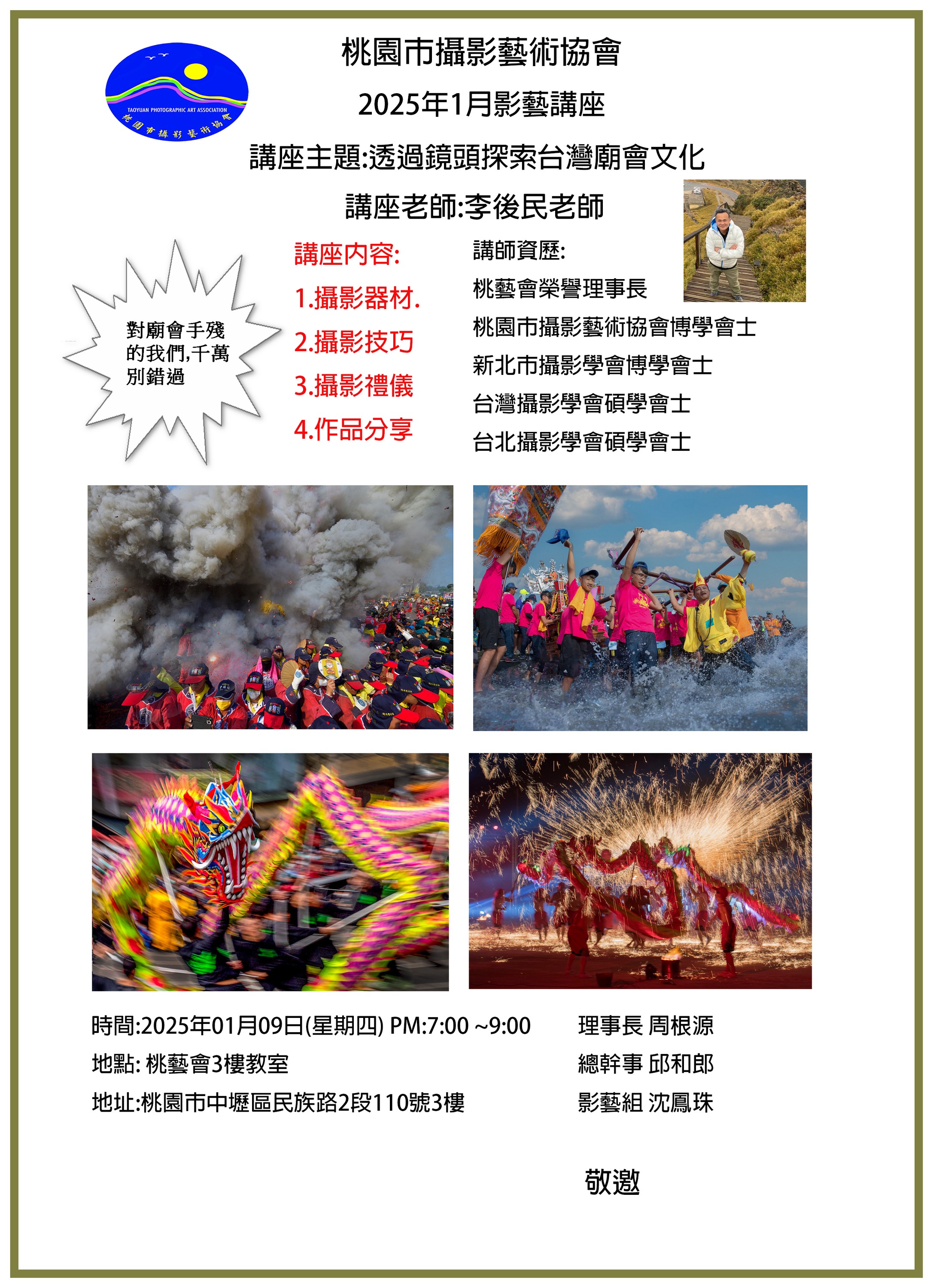 TAOYUAN PHOTOGRAPHIC ART ASSOCIATION
桃園市攝影藝術協會

桃園市攝影藝術協會

2025年1月影藝講座

講座主題:透過鏡頭探索台灣廟會文化

講座老師:李後民老師

對廟會手殘的我們,千萬別錯過

講座內容:
1.攝影器材.
2.攝影技巧
3.攝影禮儀
4.作品分享

講師資歷:
桃藝會榮譽理事長
桃園市攝影藝術協會博學會士
新北市攝影學會博學會士
台灣攝影學會碩學會士
台北攝影學會碩學會士

時間:2025年01月09日(星期四) PM:7:00 ~9:00
地點: 桃藝會3樓教室
地址:桃園市中壢區民族路2段110號3樓

理事長 周根源
總幹事 邱和郎
影藝組 沈鳳珠

敬邀